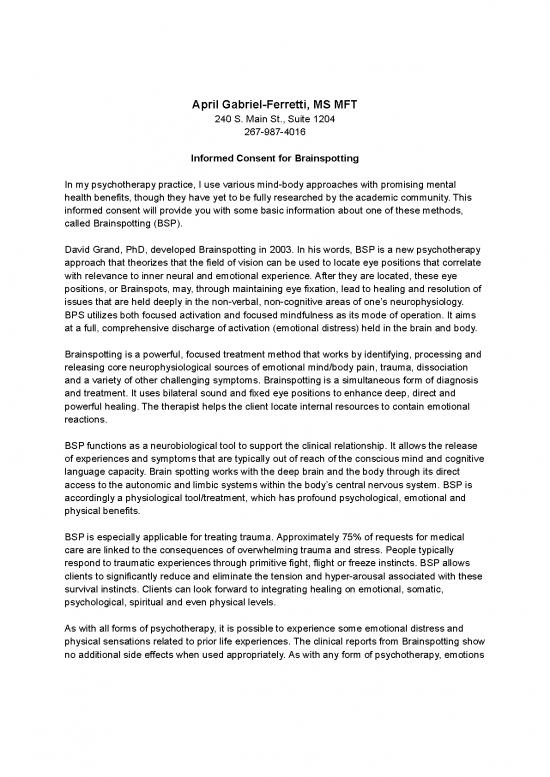 April Gabriel-Ferretti, MS MFT
240 S. Main St., Suite 1204
267-987-4016

Informed Consent for Brainspotting

In my psychotherapy practice, I use various mind-body approaches with promising mental health benefits, though they have yet to be fully researched by the academic community. This informed consent will provide you with some basic information about one of these methods, called Brainspotting (BSP).

David Grand, PhD, developed Brainspotting in 2003. In his words, BSP is a new psychotherapy approach that theorizes that the field of vision can be used to locate eye positions that correlate with relevance to inner neural and emotional experience. After they are located, these eye positions, or Brainspots, may, through maintaining eye fixation, lead to healing and resolution of issues that are held deeply in the non-verbal, non-cognitive areas of one's neurophysiology. BPS utilizes both focused activation and focused mindfulness as its mode of operation. It aims at a full, comprehensive discharge of activation (emotional distress) held in the brain and body.

Brainspotting is a powerful, focused treatment method that works by identifying, processing and releasing core neurophysiological sources of emotional mind/body pain, trauma, dissociation and a variety of other challenging symptoms. Brainspotting is a simultaneous form of diagnosis and treatment. It uses bilateral sound and fixed eye positions to enhance deep, direct and powerful healing. The therapist helps the client locate internal resources to contain emotional reactions.

BSP functions as a neurobiological tool to support the clinical relationship. It allows the release of experiences and symptoms that are typically out of reach of the conscious mind and cognitive language capacity. Brain spotting works with the deep brain and the body through its direct access to the autonomic and limbic systems within the body's central nervous system. BSP is accordingly a physiological tool/treatment, which has profound psychological, emotional and physical benefits.

BSP is especially applicable for treating trauma. Approximately 75% of requests for medical care are linked to the consequences of overwhelming trauma and stress. People typically respond to traumatic experiences through primitive fight, flight or freeze instincts. BSP allows clients to significantly reduce and eliminate the tension and hyper-arousal associated with these survival instincts. Clients can look forward to integrating healing on emotional, somatic, psychological, spiritual and even physical levels.

As with all forms of psychotherapy, it is possible to experience some emotional distress and physical sensations related to prior life experiences. The clinical reports from Brainspotting show no additional side effects when used appropriately. As with any form of psychotherapy, emotions